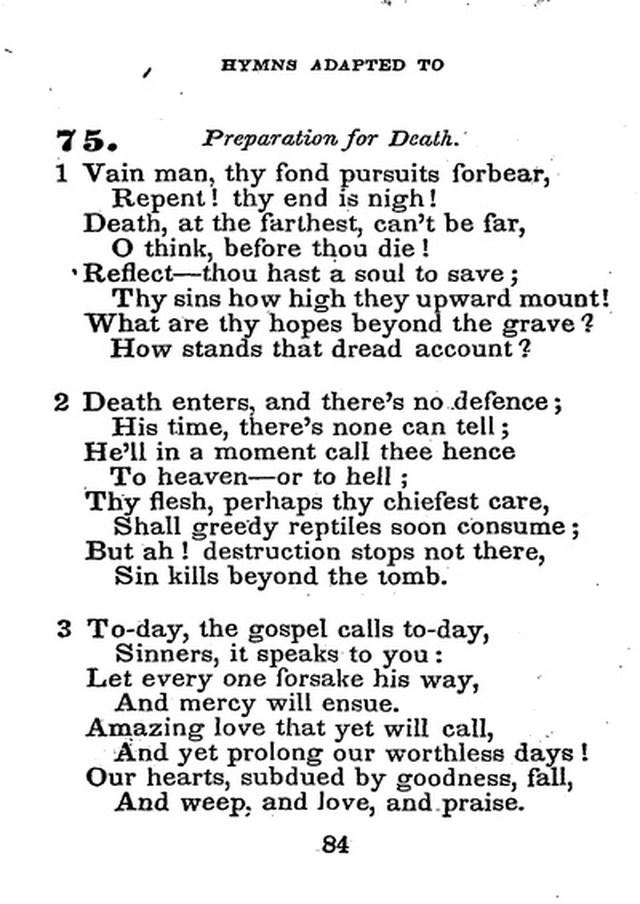 HYMNS ADAPTED TO

75. Preparation for Death.

1 Vain man, thy fond purſuits forbear,
Repent! thy end is nigh!
Death, at the fartheſt, can't be far,
O think, before thou die!
Reflect—thou haſt a ſoul to save;
Thy sins how high they upward mount!
What are thy hopes beyond the grave?
How stands that dread account?

2 Death enters, and there's no defence;
His time, there's none can tell;
He'll in a moment call thee hence
To heaven—or to hell;
Thy flesh, perhaps thy chiefest care,
Shall greedy reptiles soon consume;
But ah! destruction stops not there,
Sin kills beyond the tomb.

3 To-day, the gospel calls to-day,
Sinners, it speaks to you:
Let every one forſake his way,
And mercy will ensue.
Amazing love that yet will call,
And yet prolong our worthless days!
Our hearts, subdued by goodness, fall,
And weep, and love, and praise.

84